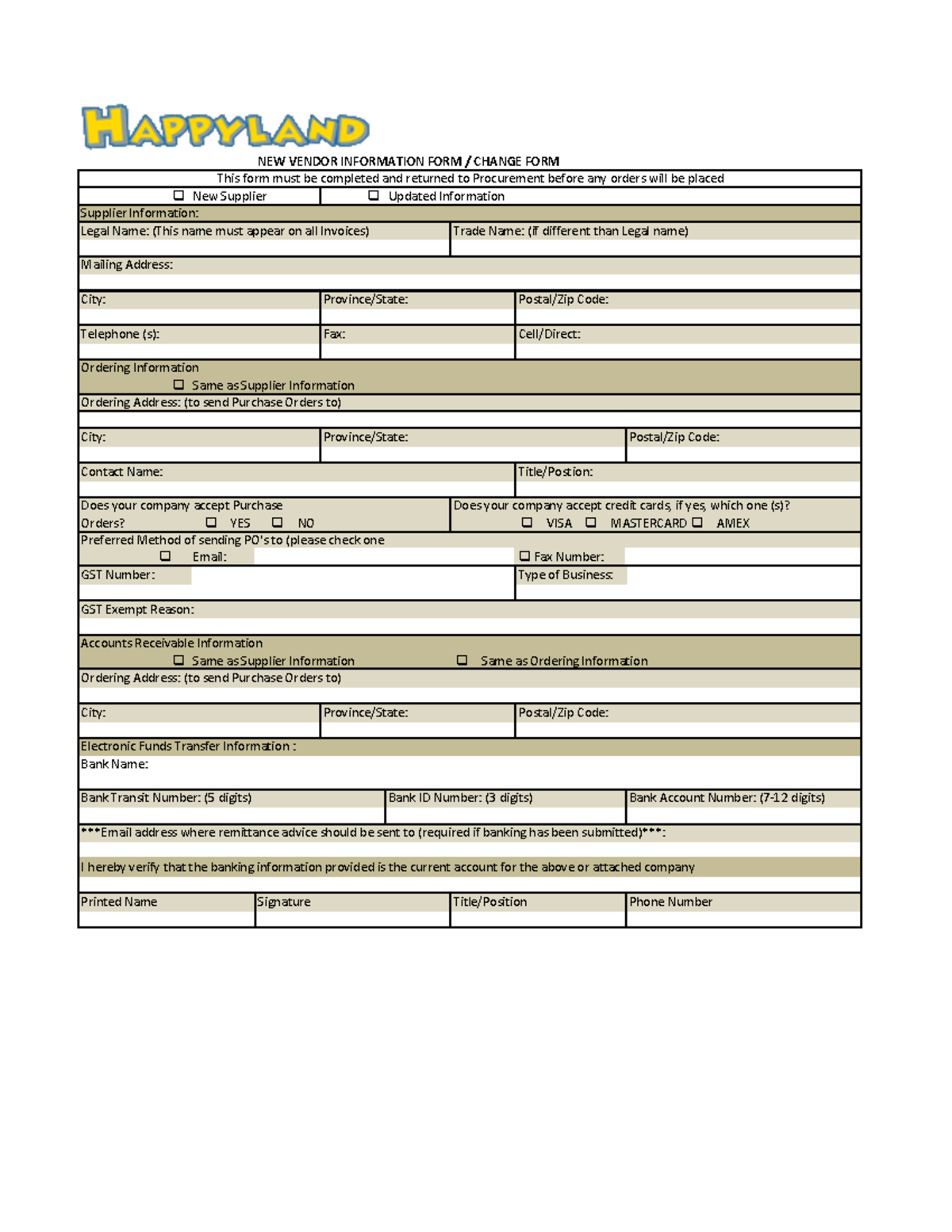 HAPPYLAND

NEW VENDOR INFORMATION FORM / CHANGE FORM

This form must be completed and returned to Procurement before any orders will be placed

☐ New Supplier ☐ Updated Information

Supplier Information:

Legal Name: (This name must appear on all Invoices)
Trade Name: (if different than Legal name)

Mailing Address:

City:
Province/State:
Postal/Zip Code:

Telephone (s):
Fax:
Cell/Direct:

Ordering Information
☐ Same as Supplier Information

Ordering Address: (to send Purchase Orders to)

City:
Province/State:
Postal/Zip Code:

Contact Name:
Title/Postion:

Does your company accept Purchase Orders? ☐ YES ☐ NO
Does your company accept credit cards, if yes, which one (s)? ☐ VISA ☐ MASTERCARD ☐ AMEX

Preferred Method of sending PO's to (please check one
☐ Email:
☐ Fax Number:

GST Number:
Type of Business:

GST Exempt Reason:

Accounts Receivable Information
☐ Same as Supplier Information ☐ Same as Ordering Information

Ordering Address: (to send Purchase Orders to)

City:
Province/State:
Postal/Zip Code:

Electronic Funds Transfer Information :
Bank Name:

Bank Transit Number: (5 digits)
Bank ID Number: (3 digits)
Bank Account Number: (7-12 digits)

***Email address where remittance advice should be sent to (required if banking has been submitted)***:

I hereby verify that the banking information provided is the current account for the above or attached company

Printed Name
Signature
Title/Position
Phone Number